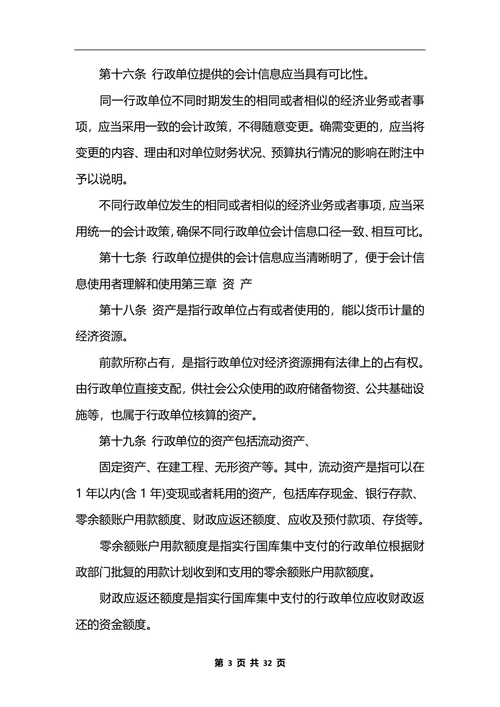 第十六条 行政单位提供的会计信息应当具有可比性。

同一行政单位不同时期发生的相同或者相似的经济业务或者事项，应当采用一致的会计政策，不得随意变更。确需变更的，应当将变更的内容、理由和对单位财务状况、预算执行情况的影响在附注中予以说明。

不同行政单位发生的相同或者相似的经济业务或者事项，应当采用统一的会计政策，确保不同行政单位会计信息口径一致、相互可比。

第十七条 行政单位提供的会计信息应当清晰明了，便于会计信息使用者理解和使用第三章 资 产

第十八条 资产是指行政单位占有或者使用的，能以货币计量的经济资源。

前款所称占有，是指行政单位对经济资源拥有法律上的占有权。由行政单位直接支配，供社会公众使用的政府储备物资、公共基础设施等，也属于行政单位核算的资产。

第十九条 行政单位的资产包括流动资产、

固定资产、在建工程、无形资产等。其中，流动资产是指可以在 1 年以内(含 1 年)变现或者耗用的资产，包括库存现金、银行存款、零余额账户用款额度、财政应返还额度、应收及预付款项、存货等。

零余额账户用款额度是指实行国库集中支付的行政单位根据财政部门批复的用款计划收到和支用的零余额账户用款额度。

财政应返还额度是指实行国库集中支付的行政单位应收财政返还的资金额度。

第 3 页 共 32 页